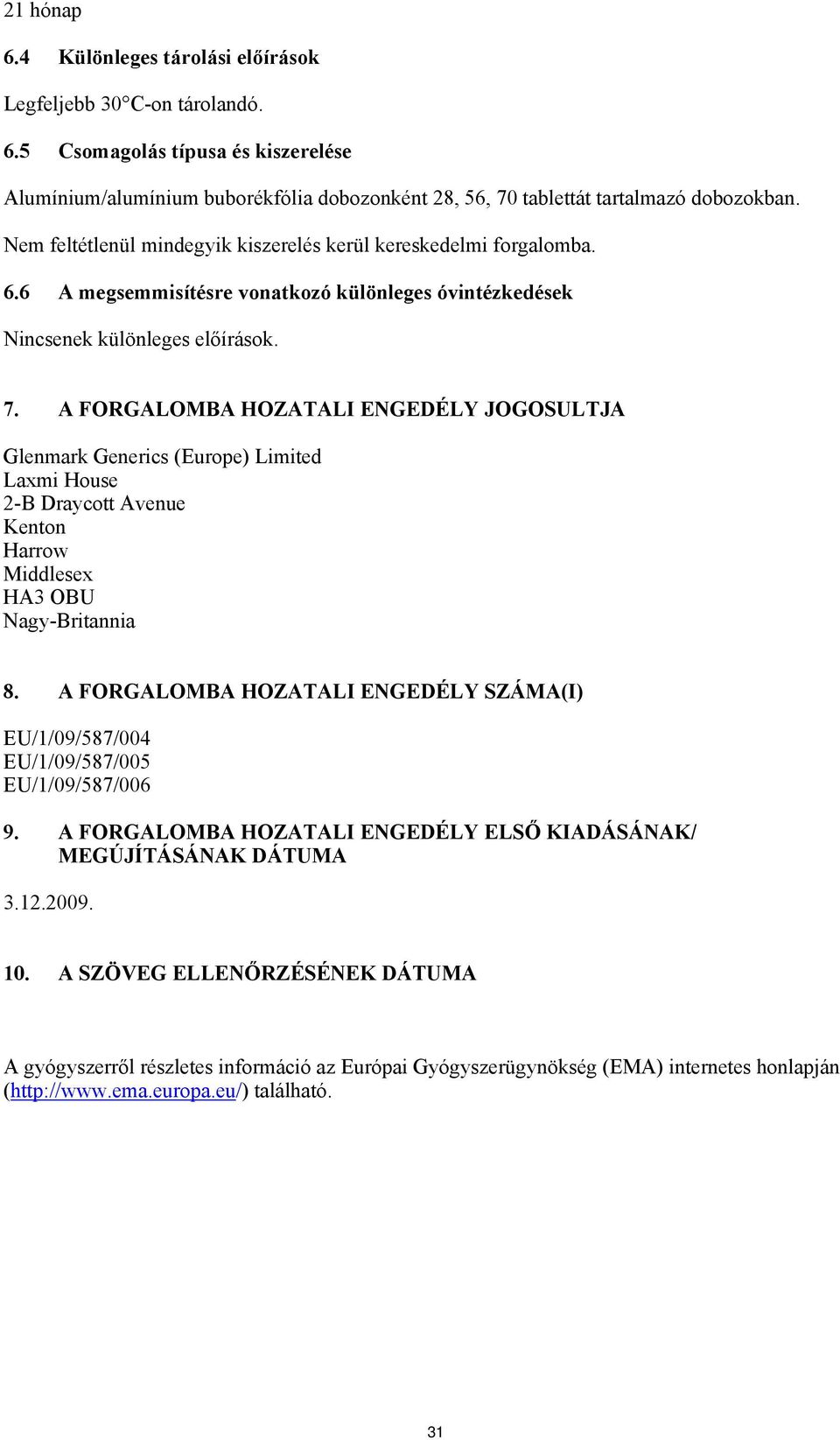 21 hónap

6.4 Különleges tárolási előírások

Legfeljebb 30°C-on tárolandó.

6.5 Csomagolás típusa és kiszerelése

Alumínium/alumínium buborékfólia dobozonként 28, 56, 70 tablettát tartalmazó dobozokban.

Nem feltétlenül mindegyik kiszerelés kerül kereskedelmi forgalomba.

6.6 A megsemmisítésre vonatkozó különleges óvintézkedések

Nincsenek különleges előírások.

7. A FORGALOMBA HOZATALI ENGEDÉLY JOGOSULTJA

Glenmark Generics (Europe) Limited
Laxmi House
2-B Draycott Avenue
Kenton
Harrow
Middlesex
HA3 OBU
Nagy-Britannia

8. A FORGALOMBA HOZATALI ENGEDÉLY SZÁMA(I)

EU/1/09/587/004
EU/1/09/587/005
EU/1/09/587/006

9. A FORGALOMBA HOZATALI ENGEDÉLY ELSŐ KIADÁSÁNAK/ MEGÚJÍTÁSÁNAK DÁTUMA

3.12.2009.

10. A SZÖVEG ELLENŐRZÉSÉNEK DÁTUMA

A gyógyszerről részletes információ az Európai Gyógyszerügynökség (EMA) internetes honlapján (http://www.ema.europa.eu/) található.

31